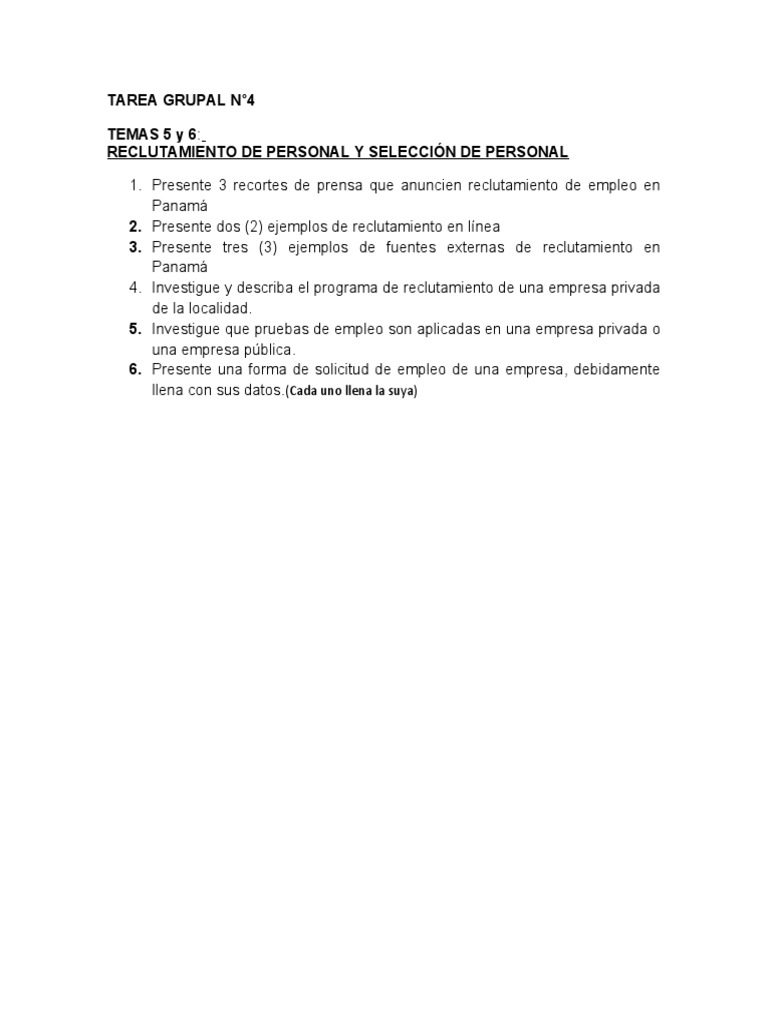 TAREA GRUPAL N°4

TEMAS 5 y 6:
RECLUTAMIENTO DE PERSONAL Y SELECCIÓN DE PERSONAL

1. Presente 3 recortes de prensa que anuncien reclutamiento de empleo en Panamá
2. Presente dos (2) ejemplos de reclutamiento en línea
3. Presente tres (3) ejemplos de fuentes externas de reclutamiento en Panamá
4. Investigue y describa el programa de reclutamiento de una empresa privada de la localidad.
5. Investigue que pruebas de empleo son aplicadas en una empresa privada o una empresa pública.
6. Presente una forma de solicitud de empleo de una empresa, debidamente llena con sus datos.(Cada uno llena la suya)